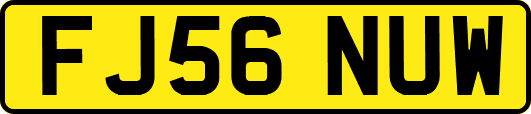 FJ56 NUW